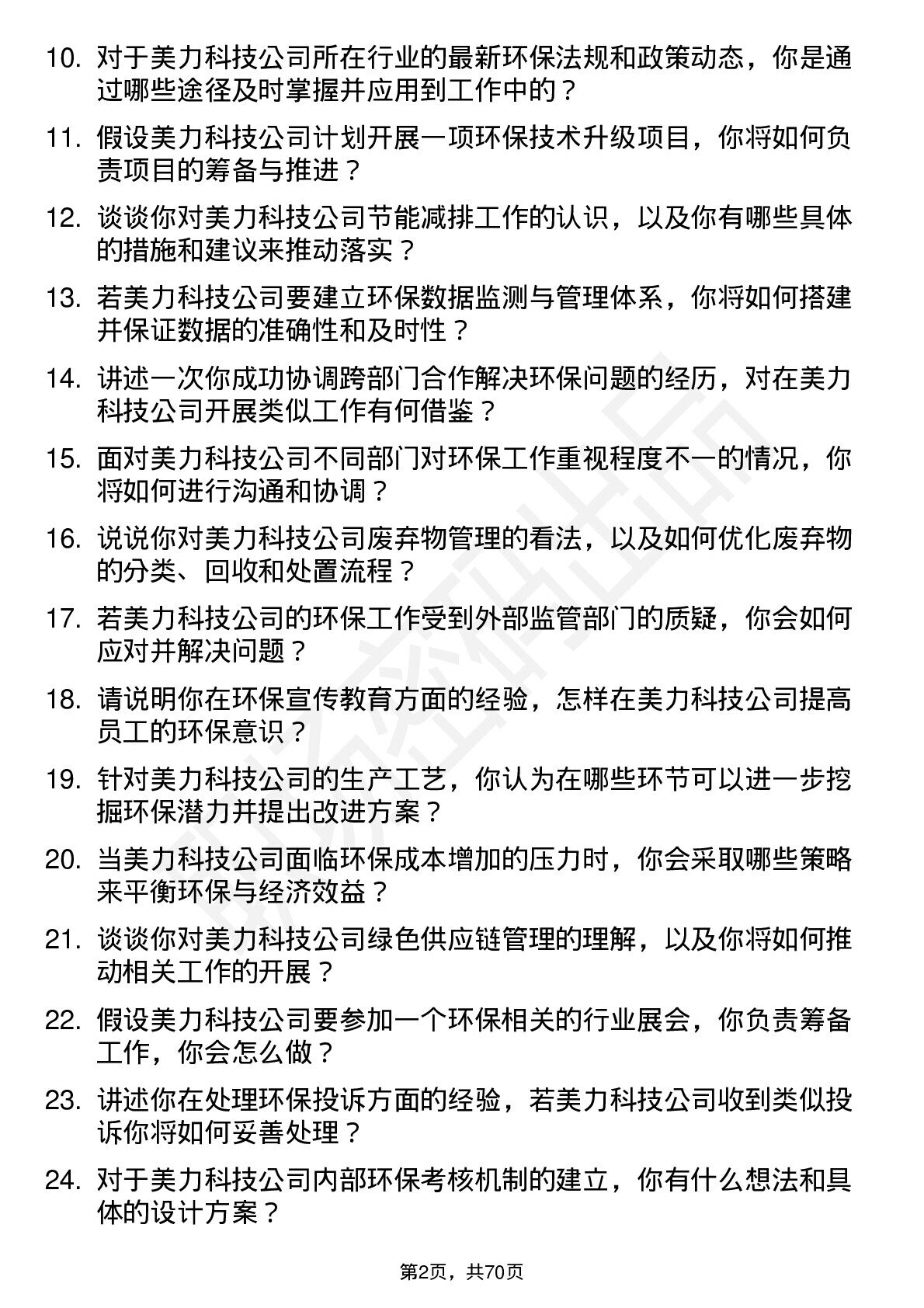 10. 对于美力科技公司所在行业的最新环保法规和政策动态，你是通过哪些途径及时掌握并应用到工作中的？

11. 假设美力科技公司计划开展一项环保技术升级项目，你将如何负责项目的筹备与推进？

12. 谈谈你对美力科技公司节能减排工作的认识，以及你有哪些具体的措施和建议来推动落实？

13. 若美力科技公司要建立环保数据监测与管理体系，你将如何搭建并保证数据的准确性和及时性？

14. 讲述一次你成功协调跨部门合作解决环保问题的经历，对在美力科技公司开展类似工作有何借鉴？

15. 面对美力科技公司不同部门对环保工作重视程度不一的情况，你将如何进行沟通和协调？

16. 说说你对美力科技公司废弃物管理的看法，以及如何优化废弃物的分类、回收和处置流程？

17. 若美力科技公司的环保工作受到外部监管部门的质疑，你会如何应对并解决问题？

18. 请说明你在环保宣传教育方面的经验，怎样在美力科技公司提高员工的环保意识？

19. 针对美力科技公司的生产工艺，你认为在哪些环节可以进一步挖掘环保潜力并提出改进方案？

20. 当美力科技公司面临环保成本增加的压力时，你会采取哪些策略来平衡环保与经济效益？

21. 谈谈你对美力科技公司绿色供应链管理的理解，以及你将如何推动相关工作的开展？

22. 假设美力科技公司要参加一个环保相关的行业展会，你负责筹备工作，你会怎么做？

23. 讲述你在处理环保投诉方面的经验，若美力科技公司收到类似投诉你将如何妥善处理？

24. 对于美力科技公司内部环保考核机制的建立，你有什么想法和具体的设计方案？

第2页，共70页